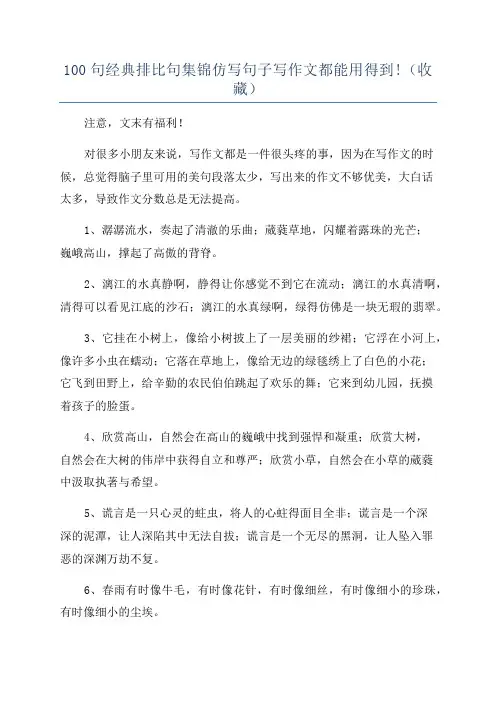 100 句经典排比句集锦仿写句子写作文都能用得到！（收藏）

注意，文末有福利！

对很多小朋友来说，写作文都是一件很头疼的事，因为在写作文的时候，总觉得脑子里可用的美句段落太少，写出来的作文不够优美，大白话太多，导致作文分数总是无法提高。

1、潺潺流水，奏起了清澈的乐曲；葳蕤草地，闪耀着露珠的光芒；巍峨高山，撑起了高傲的背脊。

2、漓江的水真静啊，静得让你感觉不到它在流动；漓江的水真清啊，清得可以看见江底的沙石；漓江的水真绿啊，绿得仿佛是一块无瑕的翡翠。

3、它挂在小树上，像给小树披上了一层美丽的纱裙；它浮在小河上，像许多小虫在蠕动；它落在草地上，像给无边的绿毯绣上了白色的小花；它飞到田野上，给辛勤的农民伯伯跳起了欢乐的舞；它来到幼儿园，抚摸着孩子的脸蛋。

4、欣赏高山，自然会在高山的巍峨中找到强悍和凝重；欣赏大树，自然会在大树的伟岸中获得自立和尊严；欣赏小草，自然会在小草的葳蕤中汲取执著与希望。

5、谎言是一只心灵的蛀虫，将人的心蛀得面目全非；谎言是一个深深的泥潭，让人深陷其中无法自拔；谎言是一个无尽的黑洞，让人坠入罪恶的深渊万劫不复。

6、春雨有时像牛毛，有时像花针，有时像细丝，有时像细小的珍珠，有时像细小的尘埃。